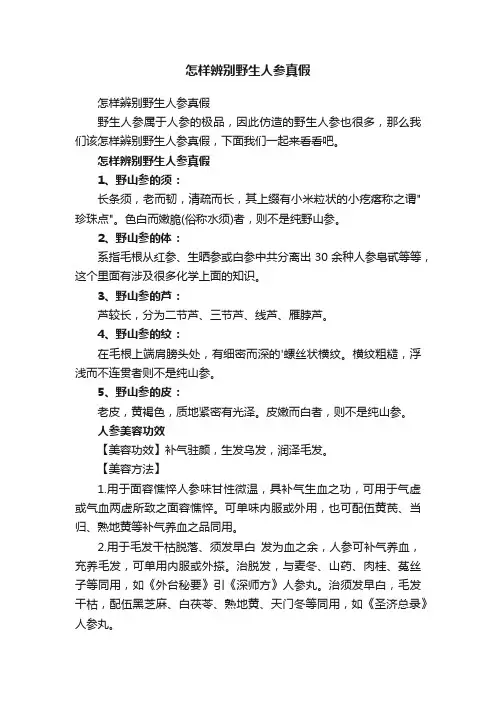 怎样辨别野生人参真假

怎样辨别野生人参真假

野生人参属于人参的极品，因此仿造的野生人参也很多，那么我们该怎样辨别野生人参真假，下面我们一起来看看吧。

怎样辨别野生人参真假

1、野山参的须：

长条须，老而韧，清疏而长，其上缀有小米粒状的小疙瘩称之谓"珍珠点"。色白而嫩脆(俗称水须)者，则不是纯野山参。

2、野山参的体：

系指毛根从红参、生晒参或白参中共分离出 30 余种人参皂甙等等，这个里面有涉及很多化学上面的知识。

3、野山参的芦：

芦较长，分为二节芦、三节芦、线芦、雁脖芦。

4、野山参的纹：

在毛根上端肩膀头处，有细密而深的'螺丝状横纹。横纹粗糙，浮浅而不连贯者则不是纯山参。

5、野山参的皮：

老皮，黄褐色，质地紧密有光泽。皮嫩而白者，则不是纯山参。

人参美容功效

【美容功效】补气驻颜，生发乌发，润泽毛发。

【美容方法】

1.用于面容憔悴人参味甘性微温，具补气生血之功，可用于气虚或气血两虚所致之面容憔悴。可单味内服或外用，也可配伍黄芪、当归、熟地黄等补气养血之品同用。

2.用于毛发干枯脱落、须发早白 发为血之余，人参可补气养血，充养毛发，可单用内服或外搽。治脱发，与麦冬、山药、肉桂、菟丝子等同用，如《外台秘要》引《深师方》人参丸。治须发早白，毛发干枯，配伍黑芝麻、白茯苓、熟地黄、天门冬等同用，如《圣济总录》人参丸。